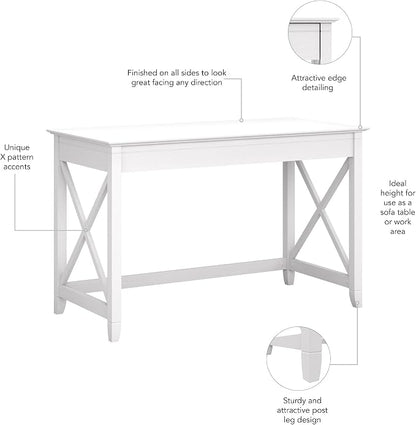 Finished on all sides to look great facing any direction

Attractive edge detailing

Unique X pattern accents

Ideal height for use as a sofa table or work area

Sturdy and attractive post leg design